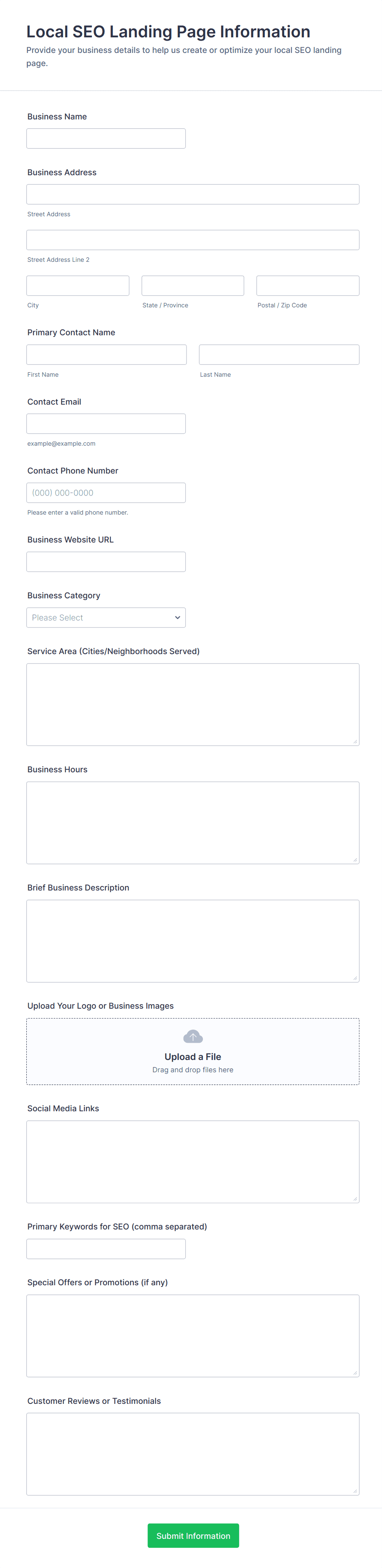 Local SEO Landing Page Information
Provide your business details to help us create or optimize your local SEO landing page.

Business Name

Business Address

Street Address

Street Address Line 2

City

State / Province

Postal / Zip Code

Primary Contact Name

First Name

Last Name

Contact Email

example@example.com

Contact Phone Number

(000) 000-0000

Please enter a valid phone number.

Business Website URL

Business Category

Please Select

Service Area (Cities/Neighborhoods Served)

Business Hours

Brief Business Description

Upload Your Logo or Business Images

Upload a File
Drag and drop files here

Social Media Links

Primary Keywords for SEO (comma separated)

Special Offers or Promotions (if any)

Customer Reviews or Testimonials

Submit Information